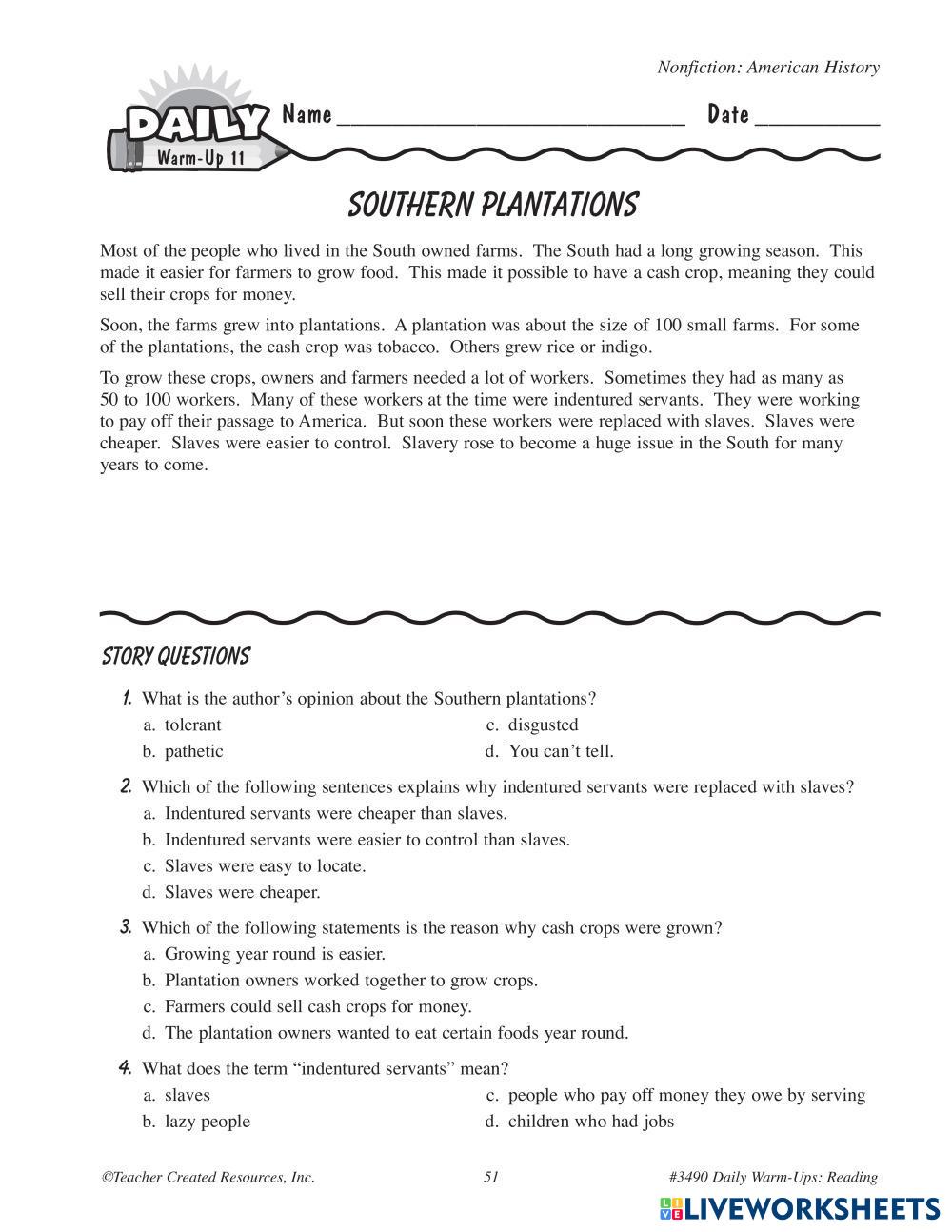 Nonfiction: American History

DAILY
Warm-Up 11

Name ______________________________ Date __________

SOUTHERN PLANTATIONS

Most of the people who lived in the South owned farms. The South had a long growing season. This made it easier for farmers to grow food. This made it possible to have a cash crop, meaning they could sell their crops for money.

Soon, the farms grew into plantations. A plantation was about the size of 100 small farms. For some of the plantations, the cash crop was tobacco. Others grew rice or indigo.

To grow these crops, owners and farmers needed a lot of workers. Sometimes they had as many as 50 to 100 workers. Many of these workers at the time were indentured servants. They were working to pay off their passage to America. But soon these workers were replaced with slaves. Slaves were cheaper. Slaves were easier to control. Slavery rose to become a huge issue in the South for many years to come.

STORY QUESTIONS

1. What is the author's opinion about the Southern plantations?
a. tolerant
b. pathetic
c. disgusted
d. You can't tell.

2. Which of the following sentences explains why indentured servants were replaced with slaves?
a. Indentured servants were cheaper than slaves.
b. Indentured servants were easier to control than slaves.
c. Slaves were easy to locate.
d. Slaves were cheaper.

3. Which of the following statements is the reason why cash crops were grown?
a. Growing year round is easier.
b. Plantation owners worked together to grow crops.
c. Farmers could sell cash crops for money.
d. The plantation owners wanted to eat certain foods year round.

4. What does the term "indentured servants" mean?
a. slaves
b. lazy people
c. people who pay off money they owe by serving
d. children who had jobs

©Teacher Created Resources, Inc. 51 #3490 Daily Warm-Ups: Reading

LIVEWORKSHEETS